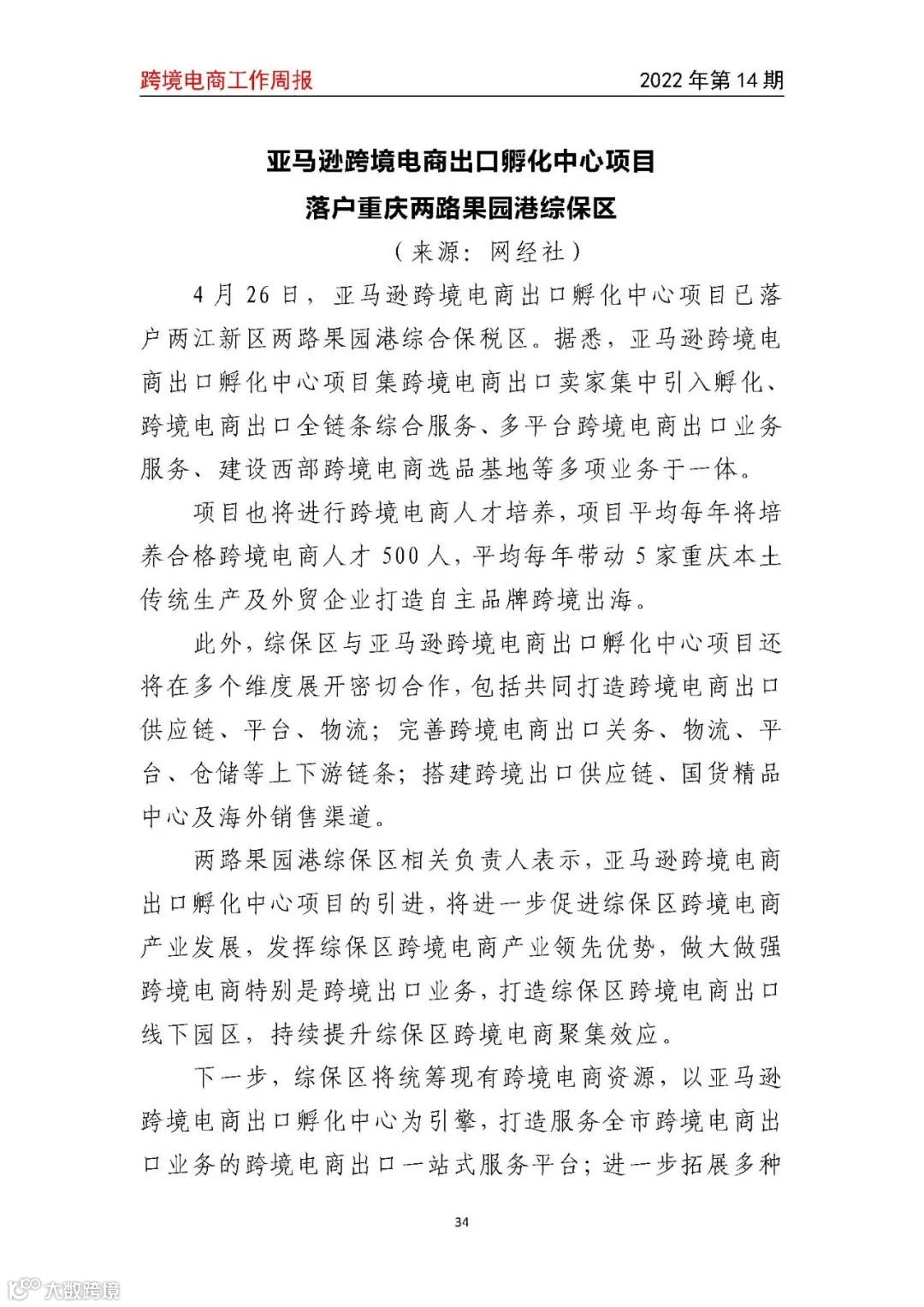 跨境电商工作周报

2022 年第 14 期

亚马逊跨境电商出口孵化中心项目
落户重庆两路果园港综保区

（来源：网经社）

4 月 26 日，亚马逊跨境电商出口孵化中心项目已落户两江新区两路果园港综合保税区。据悉，亚马逊跨境电商出口孵化中心项目集跨境电商出口卖家集中引入孵化、跨境电商出口全链条综合服务、多平台跨境电商出口业务服务、建设西部跨境电商选品基地等多项业务于一体。

项目也将进行跨境电商人才培养，项目平均每年将培养合格跨境电商人才 500 人，平均每年带动 5 家重庆本土传统生产及外贸企业打造自主品牌跨境出海。

此外，综保区与亚马逊跨境电商出口孵化中心项目还将在多个维度展开密切合作，包括共同打造跨境电商出口供应链、平台、物流；完善跨境电商出口关务、物流、平台、仓储等上下游链条；搭建跨境出口供应链、国货精品中心及海外销售渠道。

两路果园港综保区相关负责人表示，亚马逊跨境电商出口孵化中心项目的引进，将进一步促进综保区跨境电商产业发展，发挥综保区跨境电商产业领先优势，做大做强跨境电商特别是跨境出口业务，打造综保区跨境电商出口线下园区，持续提升综保区跨境电商聚集效应。

下一步，综保区将统筹现有跨境电商资源，以亚马逊跨境电商出口孵化中心为引擎，打造服务全市跨境电商出口业务的跨境电商出口一站式服务平台；进一步拓展多种

34

大数跨境